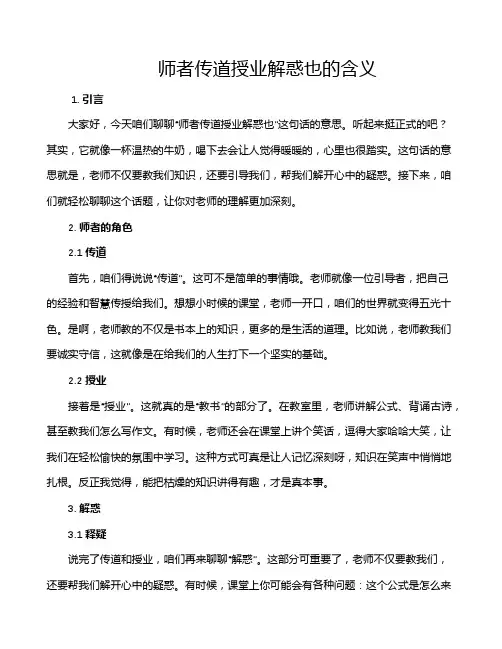 师者传道授业解惑也的含义

1. 引言

大家好，今天咱们聊聊“师者传道授业解惑也”这句话的意思。听起来挺正式的吧？其实，它就像一杯温热的牛奶，喝下去会让人觉得暖暖的，心里也很踏实。这句话的意思就是，老师不仅要教我们知识，还要引导我们，帮我们解开心中的疑惑。接下来，咱们就轻松聊聊这个话题，让你对老师的理解更加深刻。

2. 师者的角色

2.1 传道

首先，咱们得说说“传道”。这可不是简单的事情哦。老师就像一位引导者，把自己的经验和智慧传授给我们。想想小时候的课堂，老师一开口，咱们的世界就变得五光十色。是啊，老师教的不仅是书本上的知识，更多的是生活的道理。比如说，老师教我们要诚实守信，这就像是在给我们的人生打下一个坚实的基础。

2.2 授业

接着是“授业”。这就真的是“教书”的部分了。在教室里，老师讲解公式、背诵古诗，甚至教我们怎么写作文。有时候，老师还会在课堂上讲个笑话，逗得大家哈哈大笑，让我们在轻松愉快的氛围中学习。这种方式可真是让人记忆深刻呀，知识在笑声中悄悄地扎根。反正我觉得，能把枯燥的知识讲得有趣，才是真本事。

3. 解惑

3.1 释疑

说完了传道和授业，咱们再来聊聊“解惑”。这部分可重要了，老师不仅要教我们，还要帮我们解开心中的疑惑。有时候，课堂上你可能会有各种问题：这个公式是怎么来